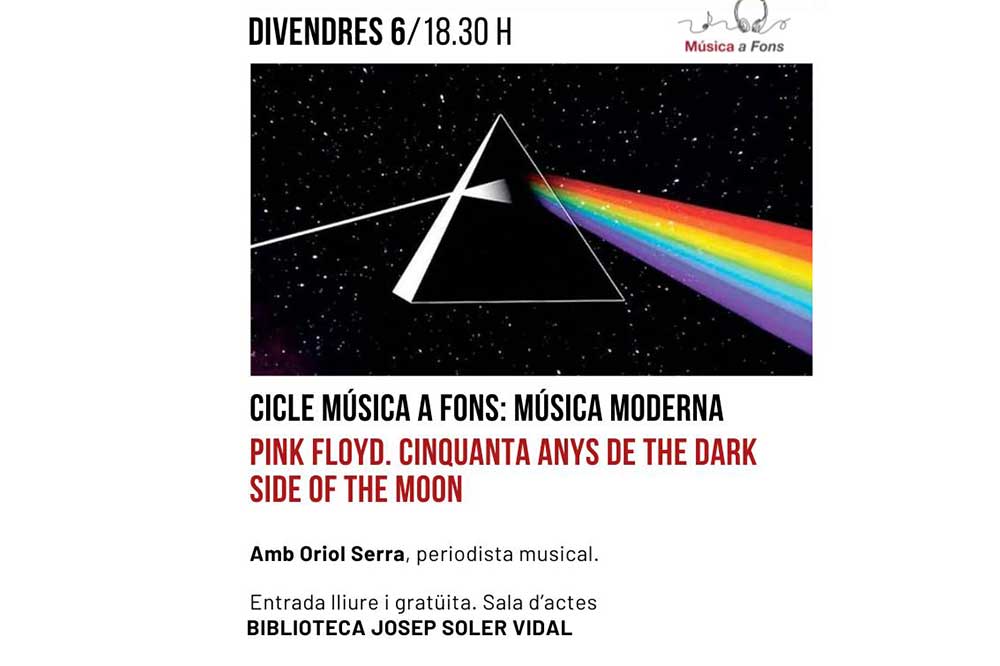 DIVENDRES 6/18.30 H

Música a Fons

CICLE MÚSICA A FONS: MÚSICA MODERNA

PINK FLOYD. CINQUANTA ANYS DE THE DARK SIDE OF THE MOON

Amb Oriol Serra, periodista musical.

Entrada lliure i gratüita. Sala d'actes
BIBLIOTECA JOSEP SOLER VIDAL